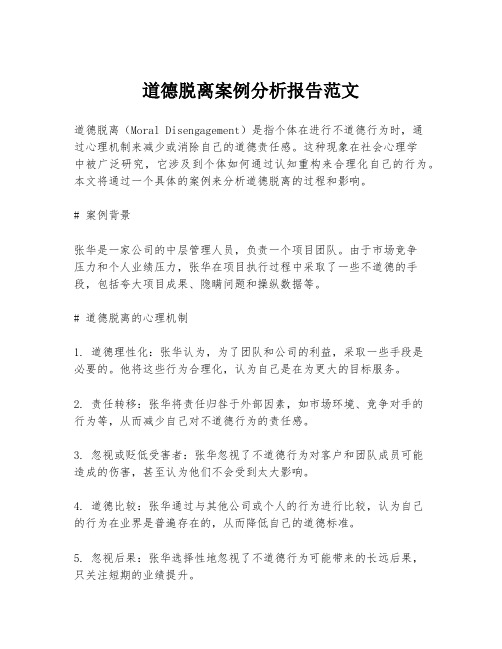 道德脱离案例分析报告范文

道德脱离（Moral Disengagement）是指个体在进行不道德行为时，通过心理机制来减少或消除自己的道德责任感。这种现象在社会心理学中被广泛研究，它涉及到个体如何通过认知重构来合理化自己的行为。本文将通过一个具体的案例来分析道德脱离的过程和影响。

# 案例背景

张华是一家公司的中层管理人员，负责一个项目团队。由于市场竞争压力和个人业绩压力，张华在项目执行过程中采取了一些不道德的手段，包括夸大项目成果、隐瞒问题和操纵数据等。

# 道德脱离的心理机制

1. 道德理性化：张华认为，为了团队和公司的利益，采取一些手段是必要的。他将这些行为合理化，认为自己是在为更大的目标服务。

2. 责任转移：张华将责任归咎于外部因素，如市场环境、竞争对手的行为等，从而减少自己对不道德行为的责任感。

3. 忽视或贬低受害者：张华忽视了不道德行为对客户和团队成员可能造成的伤害，甚至认为他们不会受到太大影响。

4. 道德比较：张华通过与其他公司或个人的行为进行比较，认为自己的行为在业界是普遍存在的，从而降低自己的道德标准。

5. 忽视后果：张华选择性地忽视了不道德行为可能带来的长远后果，只关注短期的业绩提升。